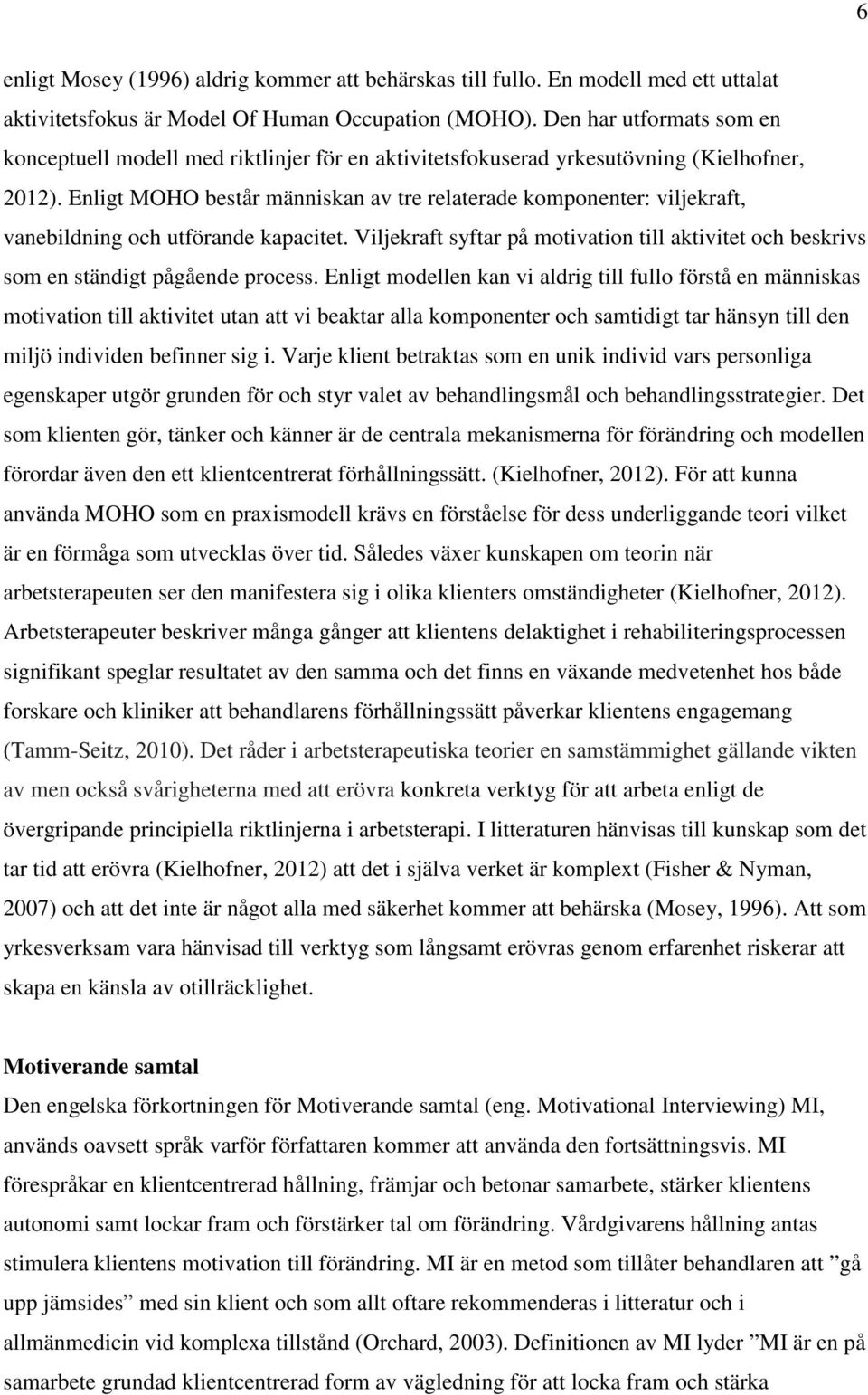 6

enligt Mosey (1996) aldrig kommer att behärskas till fullo. En modell med ett uttalat aktivitetsfokus är Model Of Human Occupation (MOHO). Den har utformats som en konceptuell modell med riktlinjer för en aktivitetsfokuserad yrkesutövning (Kielhofner, 2012). Enligt MOHO består människan av tre relaterade komponenter: viljekraft, vanebildning och utförande kapacitet. Viljekraft syftar på motivation till aktivitet och beskrivs som en ständigt pågående process. Enligt modellen kan vi aldrig till fullo förstå en människas motivation till aktivitet utan att vi beaktar alla komponenter och samtidigt tar hänsyn till den miljö individen befinner sig i. Varje klient betraktas som en unik individ vars personliga egenskaper utgör grunden för och styr valet av behandlingsmål och behandlingsstrategier. Det som klienten gör, tänker och känner är de centrala mekanismerna för förändring och modellen förordar även den ett klientcentrerat förhållningssätt. (Kielhofner, 2012). För att kunna använda MOHO som en praxismodell krävs en förståelse för dess underliggande teori vilket är en förmåga som utvecklas över tid. Således växer kunskapen om teorin när arbetsterapeuten ser den manifestera sig i olika klienters omständigheter (Kielhofner, 2012). Arbetsterapeuter beskriver många gånger att klientens delaktighet i rehabiliteringsprocessen signifikant speglar resultatet av den samma och det finns en växande medvetenhet hos både forskare och kliniker att behandlarens förhållningssätt påverkar klientens engagemang (Tamm-Seitz, 2010). Det råder i arbetsterapeutiska teorier en samstämmighet gällande vikten av men också svårigheterna med att erövra konkreta verktyg för att arbeta enligt de övergripande principiella riktlinjerna i arbetsterapi. I litteraturen hänvisas till kunskap som det tar tid att erövra (Kielhofner, 2012) att det i själva verket är komplext (Fisher & Nyman, 2007) och att det inte är något alla med säkerhet kommer att behärska (Mosey, 1996). Att som yrkesverksam vara hänvisad till verktyg som långsamt erövras genom erfarenhet riskerar att skapa en känsla av otillräcklighet.

Motiverande samtal
Den engelska förkortningen för Motiverande samtal (eng. Motivational Interviewing) MI, används oavsett språk varför författaren kommer att använda den fortsättningsvis. MI förespråkar en klientcentrerad hållning, främjar och betonar samarbete, stärker klientens autonomi samt lockar fram och förstärker tal om förändring. Vårdgivarens hållning antas stimulera klientens motivation till förändring. MI är en metod som tillåter behandlaren att ”gå upp jämsides” med sin klient och som allt oftare rekommenderas i litteratur och i allmänmedicin vid komplexa tillstånd (Orchard, 2003). Definitionen av MI lyder ”MI är en på samarbete grundad klientcentrerad form av vägledning för att locka fram och stärka